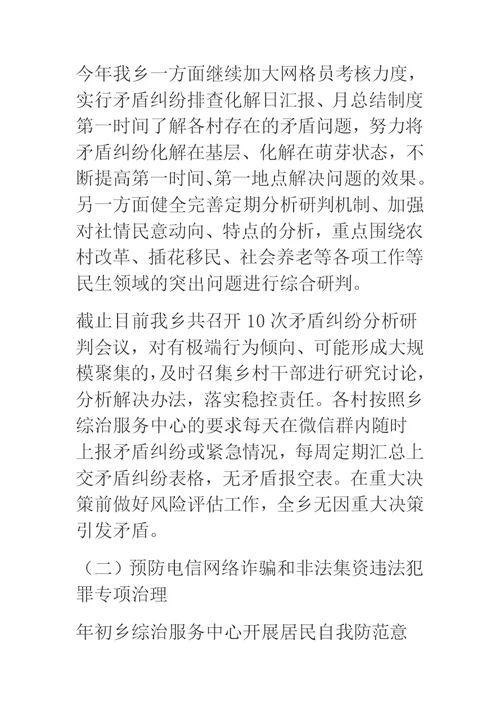 今年我乡一方面继续加大网格员考核力度，实行矛盾纠纷排查化解日汇报、月总结制度第一时间了解各村存在的矛盾问题，努力将矛盾纠纷化解在基层、化解在萌芽状态，不断提高第一时间、第一地点解决问题的效果。另一方面健全完善定期分析研判机制、加强对社情民意动向、特点的分析，重点围绕农村改革、插花移民、社会养老等各项工作等民生领域的突出问题进行综合研判。

截止目前我乡共召开 10 次矛盾纠纷分析研判会议，对有极端行为倾向、可能形成大规模聚集的，及时召集乡村干部进行研究讨论，分析解决办法，落实稳控责任。各村按照乡综治服务中心的要求每天在微信群内随时上报矛盾纠纷或紧急情况，每周定期汇总上交矛盾纠纷表格，无矛盾报空表。在重大决策前做好风险评估工作，全乡无因重大决策引发矛盾。

（二）预防电信网络诈骗和非法集资违法犯罪专项治理

年初乡综治服务中心开展居民自我防范意